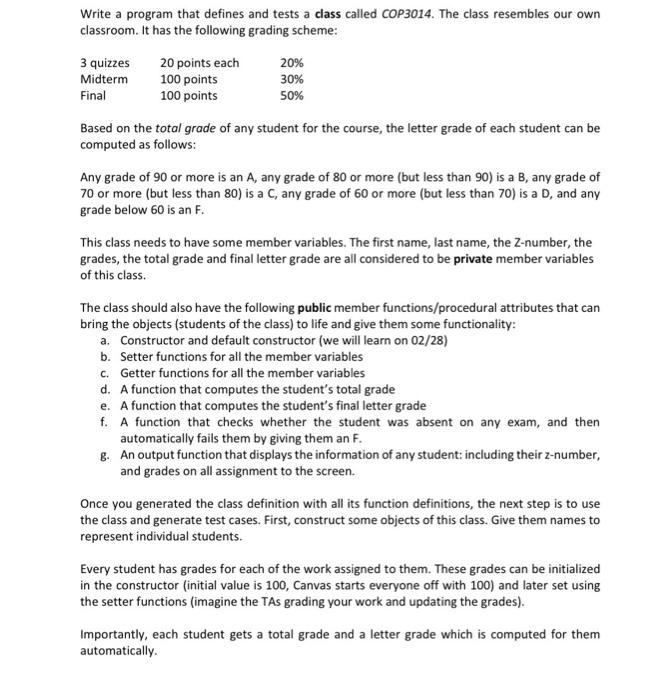 Write a program that defines and tests a class called COP3014. The class resembles our own classroom. It has the following grading scheme:

| 3 quizzes | 20 points each | 20% |
|---|---|---|
| Midterm | 100 points | 30% |
| Final | 100 points | 50% |

Based on the total grade of any student for the course, the letter grade of each student can be computed as follows:

Any grade of 90 or more is an A, any grade of 80 or more (but less than 90) is a B, any grade of 70 or more (but less than 80) is a C, any grade of 60 or more (but less than 70) is a D, and any grade below 60 is an F.

This class needs to have some member variables. The first name, last name, the Z-number, the grades, the total grade and final letter grade are all considered to be private member variables of this class.

The class should also have the following public member functions/procedural attributes that can bring the objects (students of the class) to life and give them some functionality:
a. Constructor and default constructor (we will learn on 02/28)
b. Setter functions for all the member variables
c. Getter functions for all the member variables
d. A function that computes the student's total grade
e. A function that computes the student's final letter grade
f. A function that checks whether the student was absent on any exam, and then automatically fails them by giving them an F.
g. An output function that displays the information of any student: including their z-number, and grades on all assignment to the screen.

Once you generated the class definition with all its function definitions, the next step is to use the class and generate test cases. First, construct some objects of this class. Give them names to represent individual students.

Every student has grades for each of the work assigned to them. These grades can be initialized in the constructor (initial value is 100, Canvas starts everyone off with 100) and later set using the setter functions (imagine the TAs grading your work and updating the grades).

Importantly, each student gets a total grade and a letter grade which is computed for them automatically.